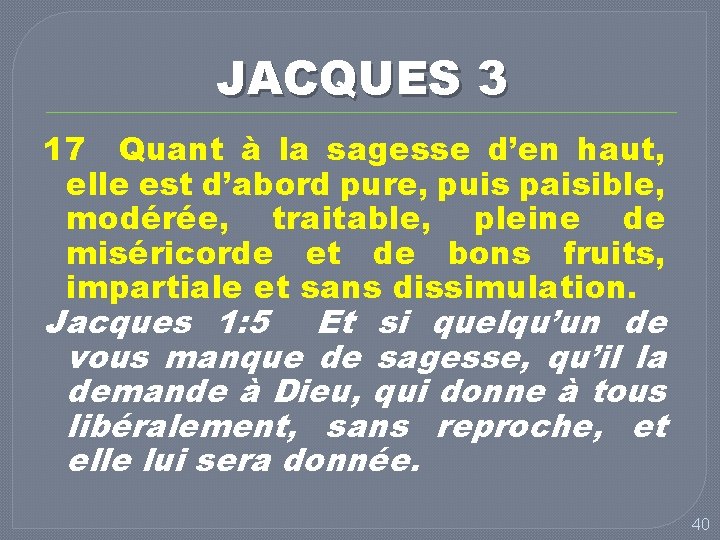 JACQUES 3

17 Quant à la sagesse d’en haut, elle est d’abord pure, puis paisible, modérée, traitable, pleine de miséricorde et de bons fruits, impartiale et sans dissimulation.

Jacques 1:5 Et si quelqu’un de vous manque de sagesse, qu’il la demande à Dieu, qui donne à tous libéralement, sans reproche, et elle lui sera donnée.

40